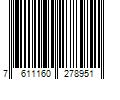 7 611160 278951